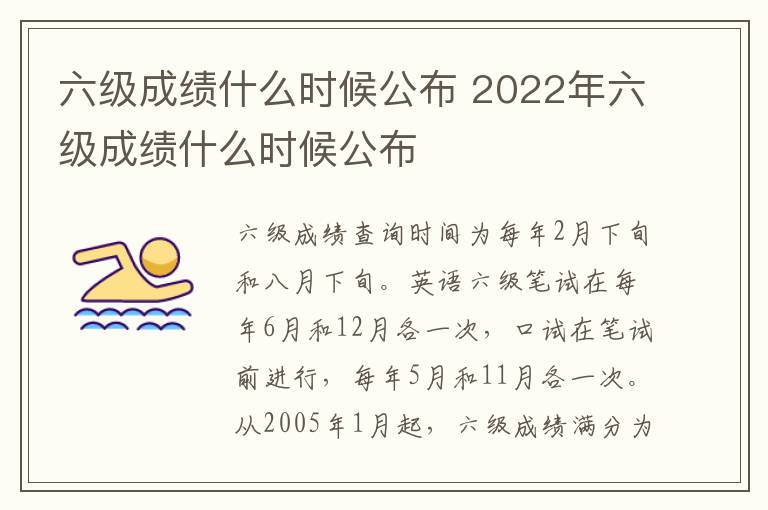 六级成绩什么时候公布 2022年六级成绩什么时候公布

六级成绩查询时间为每年2月下旬和八月下旬。英语六级笔试在每年6月和12月各一次，口试在笔试前进行，每年5月和11月各一次。从2005年1月起，六级成绩满分为